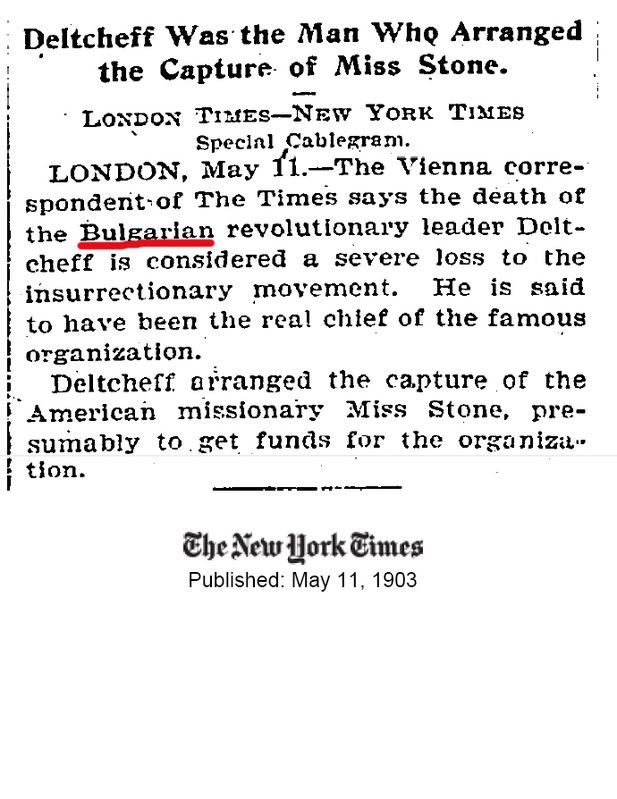 Deltcheff Was the Man Who Arranged the Capture of Miss Stone.

LONDON TIMES—NEW YORK TIMES Special Cablegram.

LONDON, May 11.—The Vienna correspondent of The Times says the death of the Bulgarian revolutionary leader Deltcheff is considered a severe loss to the insurrectionary movement. He is said to have been the real chief of the famous organization.

Deltcheff arranged the capture of the American missionary Miss Stone, presumably to get funds for the organization.

The New York Times
Published: May 11, 1903